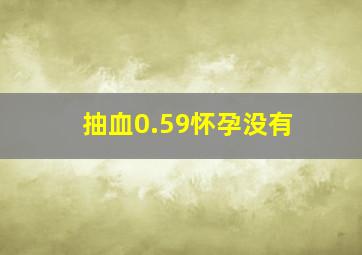 抽血0.59怀孕没有